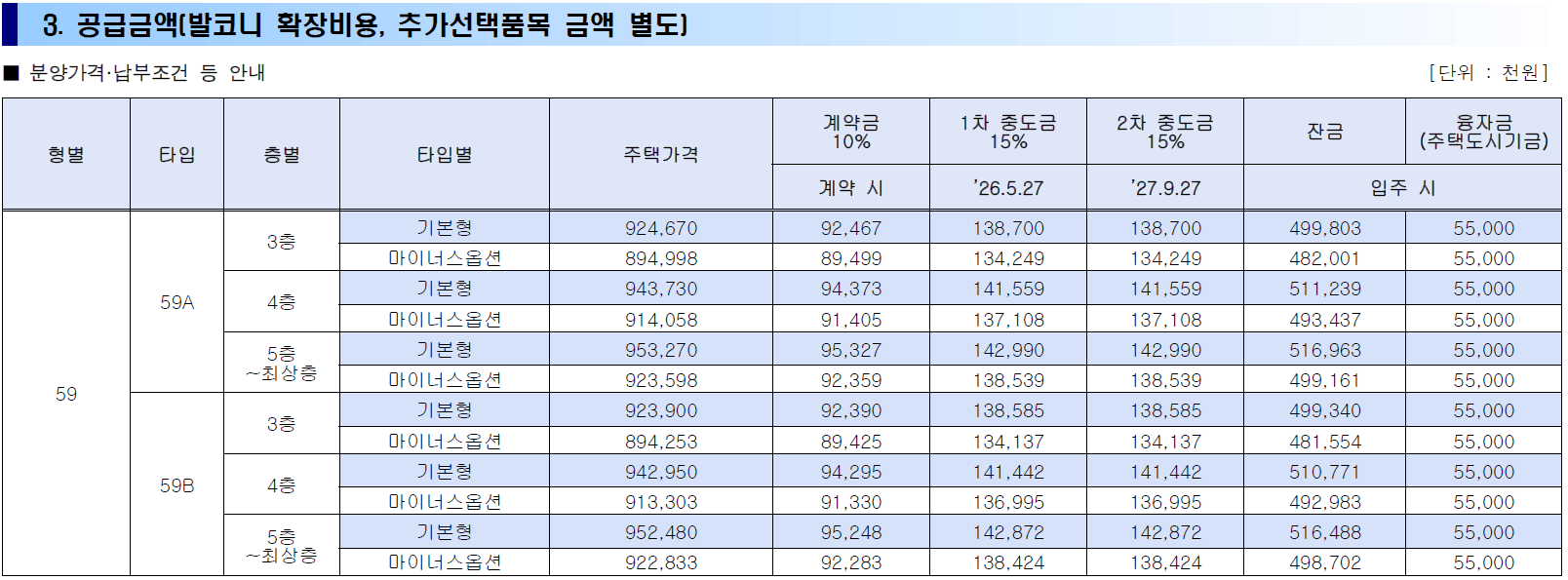 3. 공급금액(발코니 확장비용, 추가선택품목 금액 별도)

■ 분양가격·납부조건 등 안내

[단위 : 천원]

| 형별 | 타입 | 층별 | 타입별 | 주택가격 | 계약금 10% | 1차 중도금 15% | 2차 중도금 15% | 잔금 | 융자금 (주택도시기금) |
|---|---|---|---|---|---|---|---|---|---|
| | | | | | 계약 시 | '26.5.27 | '27.9.27 | 입주 시 | |
| 59 | 59A | 3층 | 기본형 | 924,670 | 92,467 | 138,700 | 138,700 | 499,803 | 55,000 |
| | | | 마이너스옵션 | 894,998 | 89,499 | 134,249 | 134,249 | 482,001 | 55,000 |
| | | 4층 | 기본형 | 943,730 | 94,373 | 141,559 | 141,559 | 511,239 | 55,000 |
| | | | 마이너스옵션 | 914,058 | 91,405 | 137,108 | 137,108 | 493,437 | 55,000 |
| | | 5층 ~최상층 | 기본형 | 953,270 | 95,327 | 142,990 | 142,990 | 516,963 | 55,000 |
| | | | 마이너스옵션 | 923,598 | 92,359 | 138,539 | 138,539 | 499,161 | 55,000 |
| | 59B | 3층 | 기본형 | 923,900 | 92,390 | 138,585 | 138,585 | 499,340 | 55,000 |
| | | | 마이너스옵션 | 894,253 | 89,425 | 134,137 | 134,137 | 481,554 | 55,000 |
| | | 4층 | 기본형 | 942,950 | 94,295 | 141,442 | 141,442 | 510,771 | 55,000 |
| | | | 마이너스옵션 | 913,303 | 91,330 | 136,995 | 136,995 | 492,983 | 55,000 |
| | | 5층 ~최상층 | 기본형 | 952,480 | 95,248 | 142,872 | 142,872 | 516,488 | 55,000 |
| | | | 마이너스옵션 | 922,833 | 92,283 | 138,424 | 138,424 | 498,702 | 55,000 |